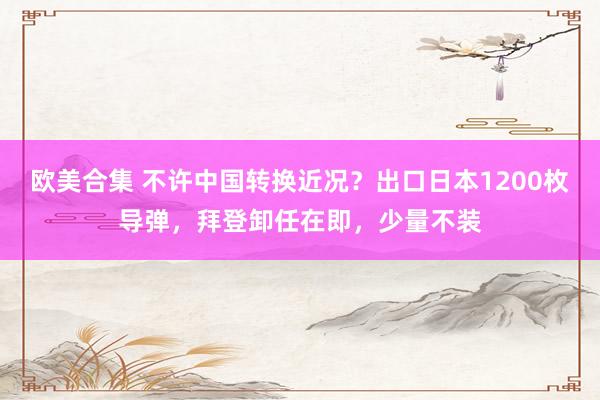 欧美合集 不许中国转换近况？出口日本1200枚导弹，拜登卸任在即，少量不装